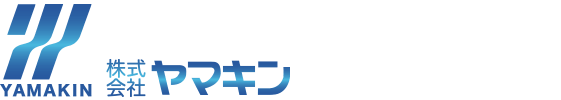 YAMAKIN

株式会社 ヤマキン